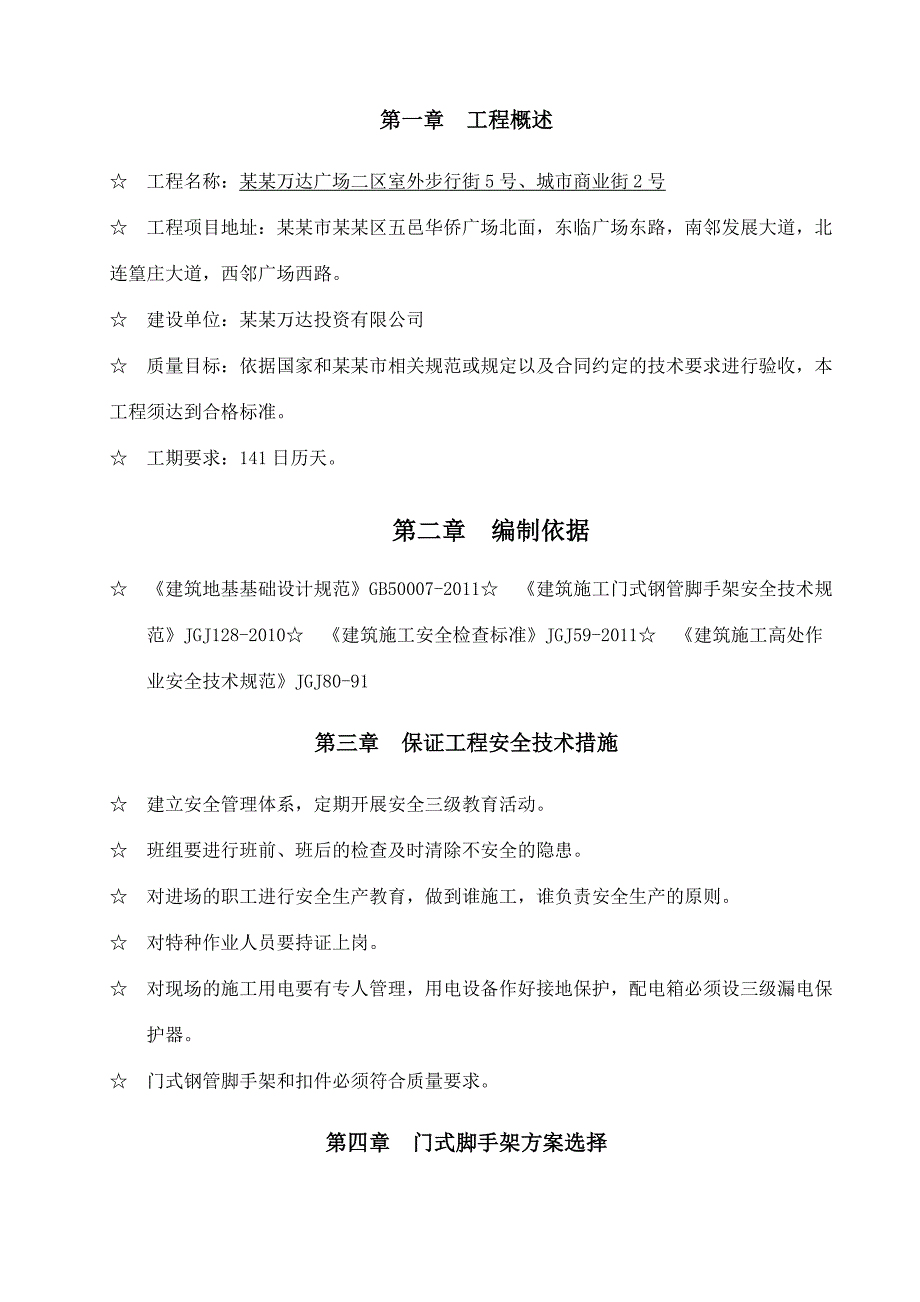 第一章　工程概述

☆　工程名称：某某万达广场二区室外步行街 5 号、城市商业街 2 号

☆　工程项目地址：某某市某某区五邑华侨广场北面，东临广场东路，南邻发展大道，北连篁庄大道，西邻广场西路。

☆　建设单位：某某万达投资有限公司

☆　质量目标：依据国家和某某市相关规范或规定以及合同约定的技术要求进行验收，本工程须达到合格标准。

☆　工期要求：141 日历天。

第二章　编制依据

☆　《建筑地基基础设计规范》GB50007-2011☆　《建筑施工门式钢管脚手架安全技术规范》JGJ128-2010☆　《建筑施工安全检查标准》JGJ59-2011☆　《建筑施工高处作业安全技术规范》JGJ80-91

第三章　保证工程安全技术措施

☆　建立安全管理体系，定期开展安全三级教育活动。

☆　班组要进行班前、班后的检查及时清除不安全的隐患。

☆　对进场的职工进行安全生产教育，做到谁施工，谁负责安全生产的原则。

☆　对特种作业人员要持证上岗。

☆　对现场的施工用电要有专人管理，用电设备作好接地保护，配电箱必须设三级漏电保护器。

☆　门式钢管脚手架和扣件必须符合质量要求。

第四章　门式脚手架方案选择